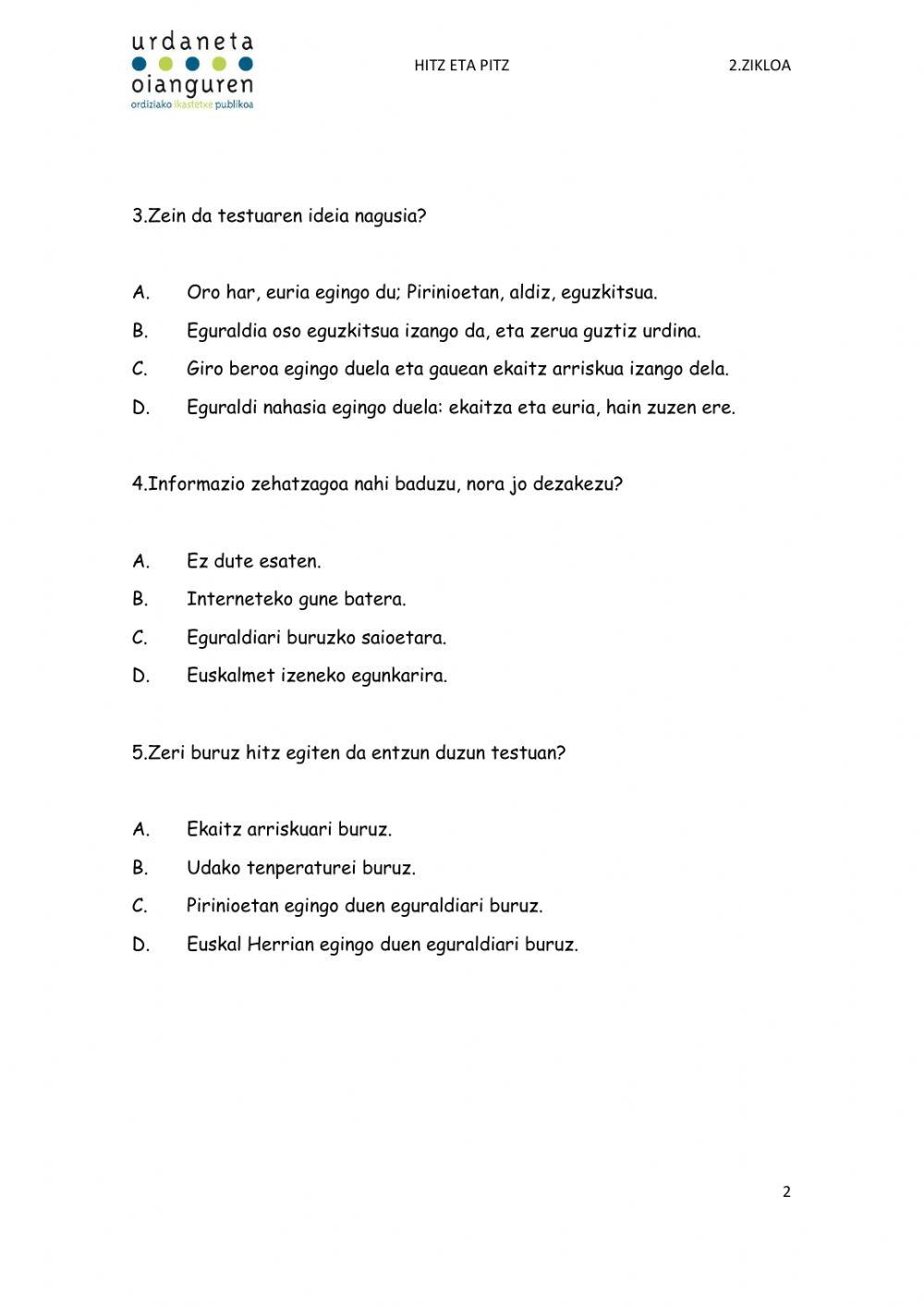 urdaneta
oianguren
ordiziako ikastetxe publikoa

HITZ ETA PITZ

2.ZIKLOA

3.Zein da testuaren ideia nagusia?

A. Oro har, euria egingo du; Pirinioetan, aldiz, eguzkitsua.

B. Eguraldia oso eguzkitsua izango da, eta zerua guztiz urdina.

C. Giro beroa egingo duela eta gauean ekaitz arriskua izango dela.

D. Eguraldi nahasia egingo duela: ekaitza eta euria, hain zuzen ere.

4.Informazio zehatzagoa nahi baduzu, nora jo dezakezu?

A. Ez dute esaten.

B. Interneteko gune batera.

C. Eguraldiari buruzko saioetara.

D. Euskalmet izeneko egunkarira.

5.Zeri buruz hitz egiten da entzun duzun testuan?

A. Ekaitz arriskuari buruz.

B. Udako tenperaturei buruz.

C. Pirinioetan egingo duen eguraldiari buruz.

D. Euskal Herrian egingo duen eguraldiari buruz.

2